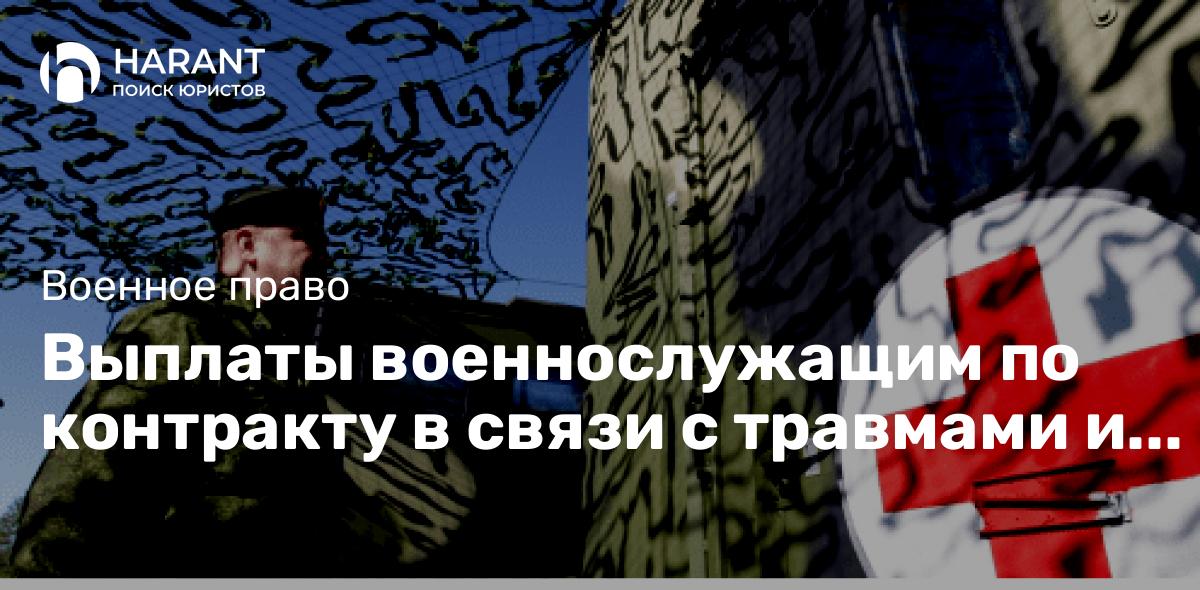 HARANT
ПОИСК ЮРИСТОВ

Военное право

Выплаты военнослужащим по контракту в связи с травмами и...